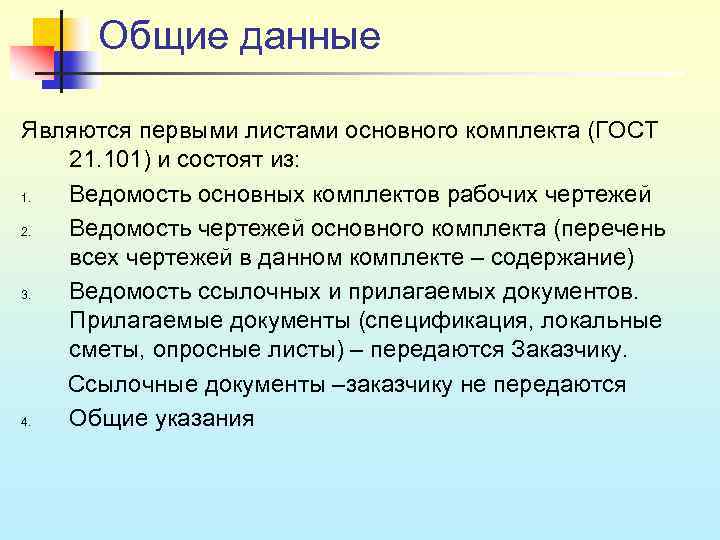 Общие данные

Являются первыми листами основного комплекта (ГОСТ 21.101) и состоят из:

1. Ведомость основных комплектов рабочих чертежей
2. Ведомость чертежей основного комплекта (перечень всех чертежей в данном комплекте – содержание)
3. Ведомость ссылочных и прилагаемых документов. Прилагаемые документы (спецификация, локальные сметы, опросные листы) – передаются Заказчику.

Ссылочные документы –заказчику не передаются

4. Общие указания